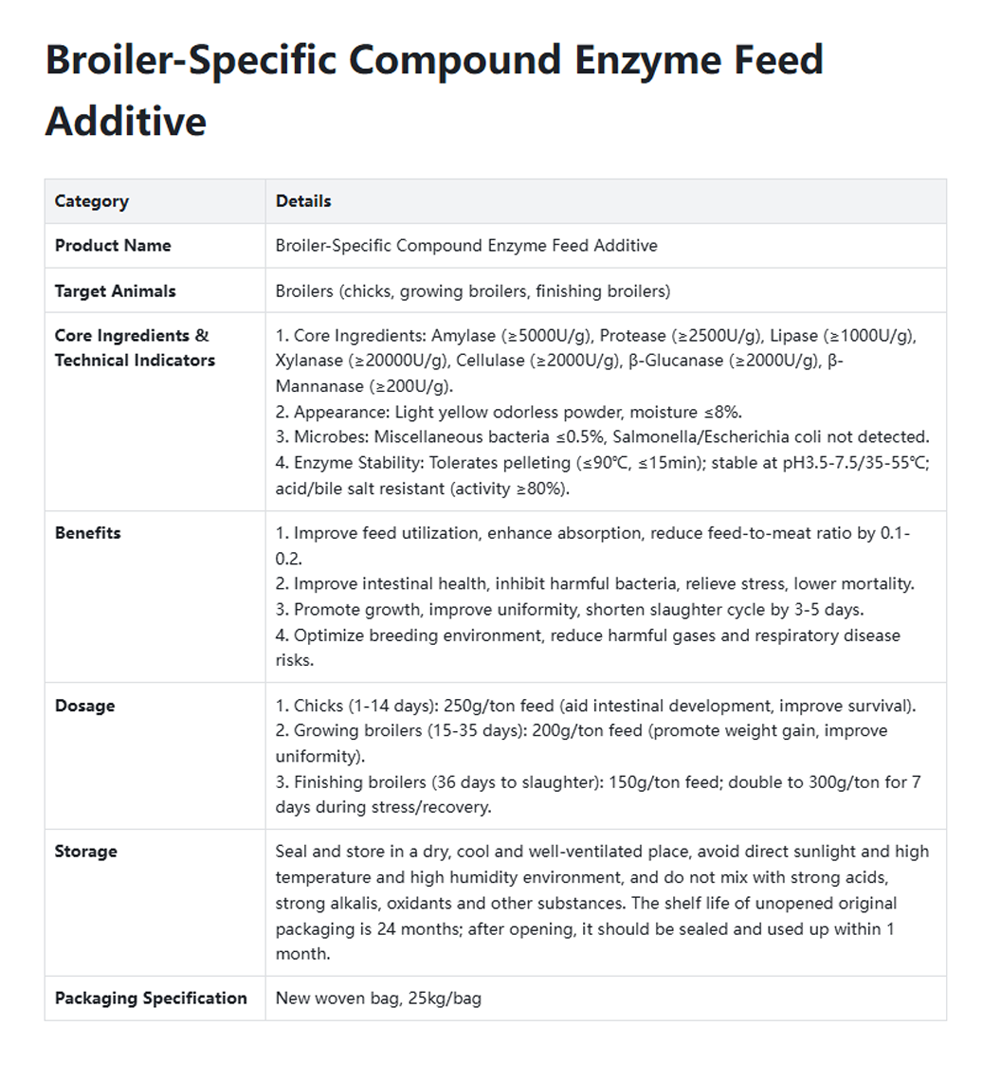 Broiler-Specific Compound Enzyme Feed Additive

| Category | Details |
|---|---|
| Product Name | Broiler-Specific Compound Enzyme Feed Additive |
| Target Animals | Broilers (chicks, growing broilers, finishing broilers) |
| Core Ingredients & Technical Indicators | 1. Core Ingredients: Amylase (≥5000U/g), Protease (≥2500U/g), Lipase (≥1000U/g), Xylanase (≥20000U/g), Cellulase (≥2000U/g), β-Glucanase (≥2000U/g), β-Mannanase (≥200U/g). 2. Appearance: Light yellow odorless powder, moisture ≤8%. 3. Microbes: Miscellaneous bacteria ≤0.5%, Salmonella/Escherichia coli not detected. 4. Enzyme Stability: Tolerates pelleting (≤90℃, ≤15min); stable at pH3.5-7.5/35-55℃; acid/bile salt resistant (activity ≥80%). |
| Benefits | 1. Improve feed utilization, enhance absorption, reduce feed-to-meat ratio by 0.1-0.2. 2. Improve intestinal health, inhibit harmful bacteria, relieve stress, lower mortality. 3. Promote growth, improve uniformity, shorten slaughter cycle by 3-5 days. 4. Optimize breeding environment, reduce harmful gases and respiratory disease risks. |
| Dosage | 1. Chicks (1-14 days): 250g/ton feed (aid intestinal development, improve survival). 2. Growing broilers (15-35 days): 200g/ton feed (promote weight gain, improve uniformity). 3. Finishing broilers (36 days to slaughter): 150g/ton feed; double to 300g/ton for 7 days during stress/recovery. |
| Storage | Seal and store in a dry, cool and well-ventilated place, avoid direct sunlight and high temperature and high humidity environment, and do not mix with strong acids, strong alkalis, oxidants and other substances. The shelf life of unopened original packaging is 24 months; after opening, it should be sealed and used up within 1 month. |
| Packaging Specification | New woven bag, 25kg/bag |